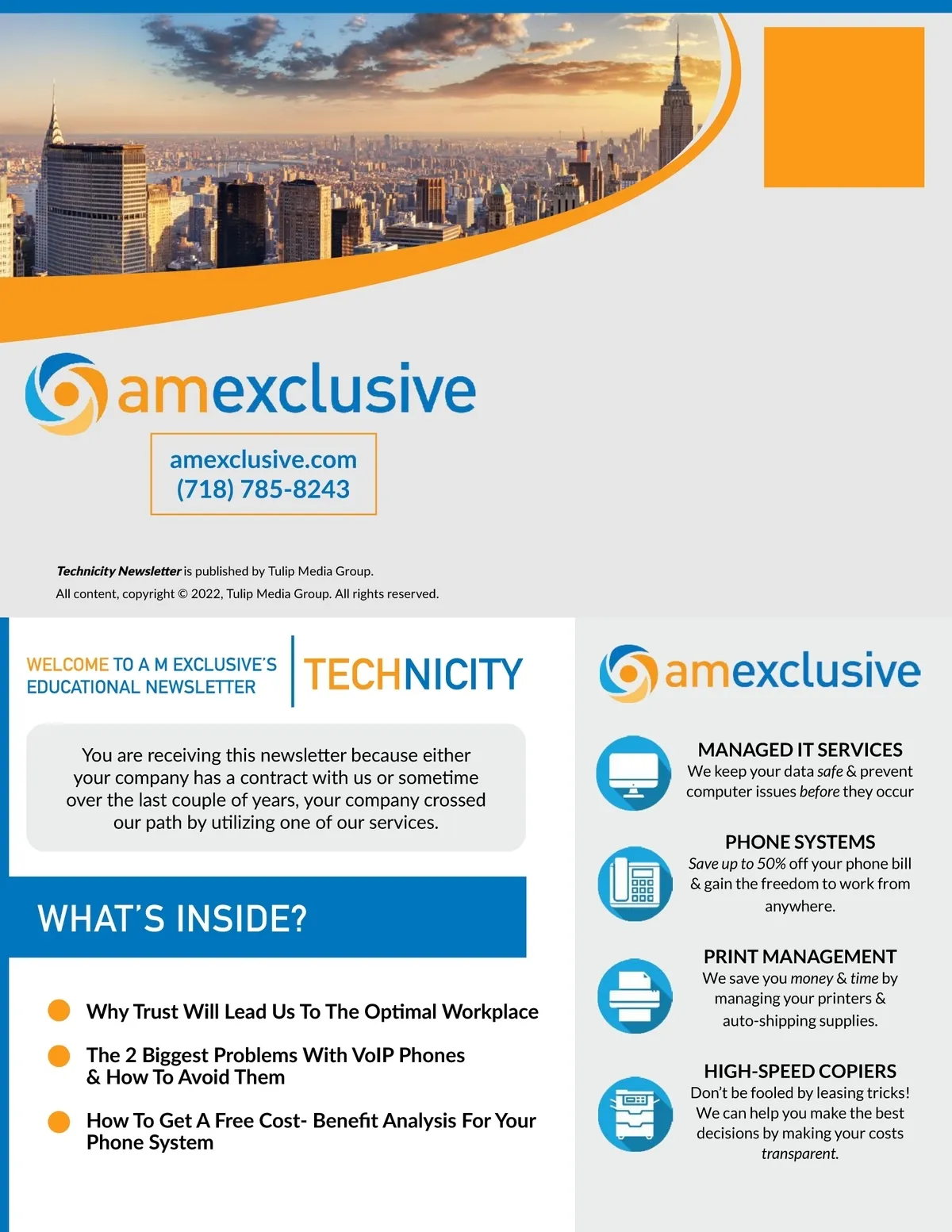 amexclusive

amexclusive.com
(718) 785-8243

Technicity Newsletter is published by Tulip Media Group.
All content, copyright © 2022, Tulip Media Group. All rights reserved.

WELCOME TO A M EXCLUSIVE'S EDUCATIONAL NEWSLETTER

TECHNICITY

You are receiving this newsletter because either your company has a contract with us or sometime over the last couple of years, your company crossed our path by utilizing one of our services.

WHAT'S INSIDE?

• Why Trust Will Lead Us To The Optimal Workplace
• The 2 Biggest Problems With VoIP Phones & How To Avoid Them
• How To Get A Free Cost- Benefit Analysis For Your Phone System

amexclusive

MANAGED IT SERVICES
We keep your data safe & prevent computer issues before they occur

PHONE SYSTEMS
Save up to 50% off your phone bill & gain the freedom to work from anywhere.

PRINT MANAGEMENT
We save you money & time by managing your printers & auto-shipping supplies.

HIGH-SPEED COPIERS
Don't be fooled by leasing tricks! We can help you make the best decisions by making your costs transparent.